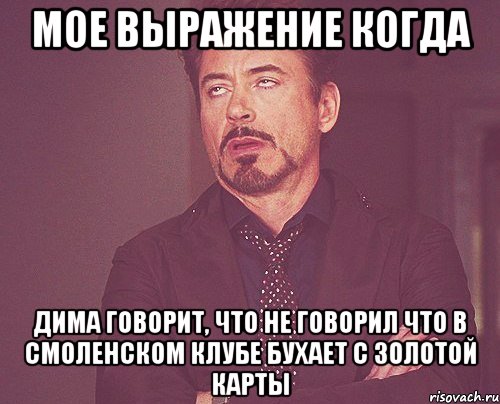 МОЕ ВЫРАЖЕНИЕ КОГДА

ДИМА ГОВОРИТ, ЧТО НЕ ГОВОРИЛ ЧТО В СМОЛЕНСКОМ КЛУБЕ БУХАЕТ С ЗОЛОТОЙ КАРТЫ

risovach.ru